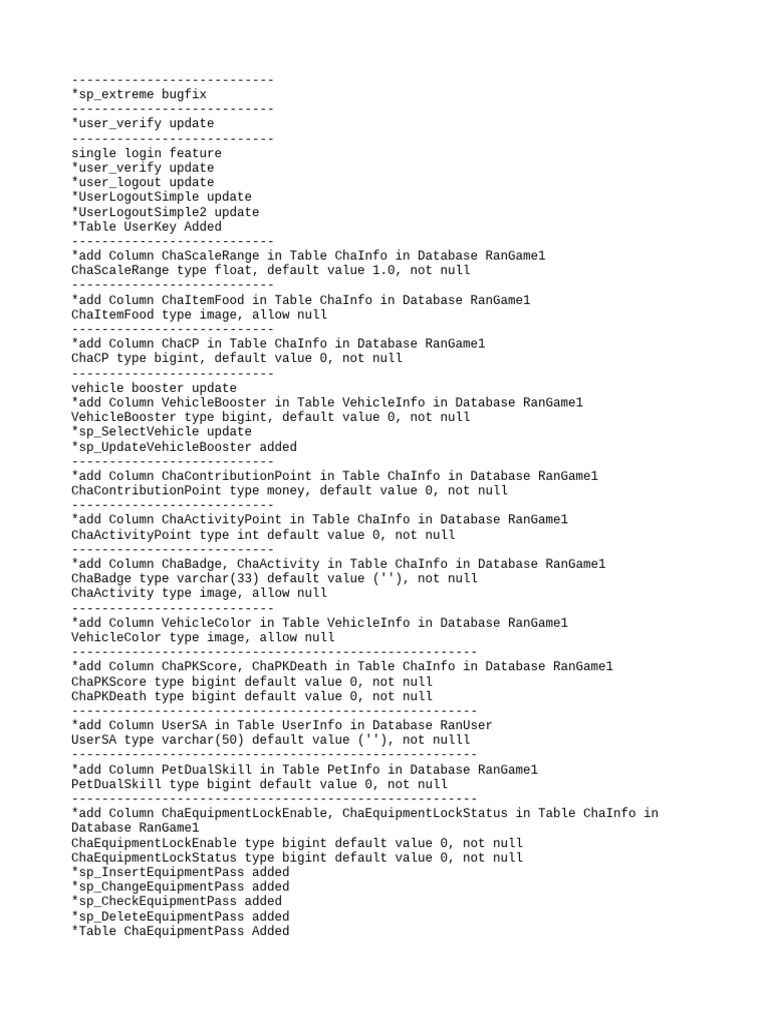 ---------------------------
*sp_extreme bugfix
---------------------------
*user_verify update
---------------------------
single login feature
*user_verify update
*user_logout update
*UserLogoutSimple update
*UserLogoutSimple2 update
*Table UserKey Added
---------------------------
*add Column ChaScaleRange in Table ChaInfo in Database RanGame1
ChaScaleRange type float, default value 1.0, not null
---------------------------
*add Column ChaItemFood in Table ChaInfo in Database RanGame1
ChaItemFood type image, allow null
---------------------------
*add Column ChaCP in Table ChaInfo in Database RanGame1
ChaCP type bigint, default value 0, not null
---------------------------
vehicle booster update
*add Column VehicleBooster in Table VehicleInfo in Database RanGame1
VehicleBooster type bigint, default value 0, not null
*sp_SelectVehicle update
*sp_UpdateVehicleBooster added
---------------------------
*add Column ChaContributionPoint in Table ChaInfo in Database RanGame1
ChaContributionPoint type money, default value 0, not null
---------------------------
*add Column ChaActivityPoint in Table ChaInfo in Database RanGame1
ChaActivityPoint type int default value 0, not null
---------------------------
*add Column ChaBadge, ChaActivity in Table ChaInfo in Database RanGame1
ChaBadge type varchar(33) default value (''), not null
ChaActivity type image, allow null
---------------------------
*add Column VehicleColor in Table VehicleInfo in Database RanGame1
VehicleColor type image, allow null
------------------------------------------------------
*add Column ChaPKScore, ChaPKDeath in Table ChaInfo in Database RanGame1
ChaPKScore type bigint default value 0, not null
ChaPKDeath type bigint default value 0, not null
------------------------------------------------------
*add Column UserSA in Table UserInfo in Database RanUser
UserSA type varchar(50) default value (''), not nulll
------------------------------------------------------
*add Column PetDualSkill in Table PetInfo in Database RanGame1
PetDualSkill type bigint default value 0, not null
------------------------------------------------------
*add Column ChaEquipmentLockEnable, ChaEquipmentLockStatus in Table ChaInfo in Database RanGame1
ChaEquipmentLockEnable type bigint default value 0, not null
ChaEquipmentLockStatus type bigint default value 0, not null
*sp_InsertEquipmentPass added
*sp_ChangeEquipmentPass added
*sp_CheckEquipmentPass added
*sp_DeleteEquipmentPass added
*Table ChaEquipmentPass Added